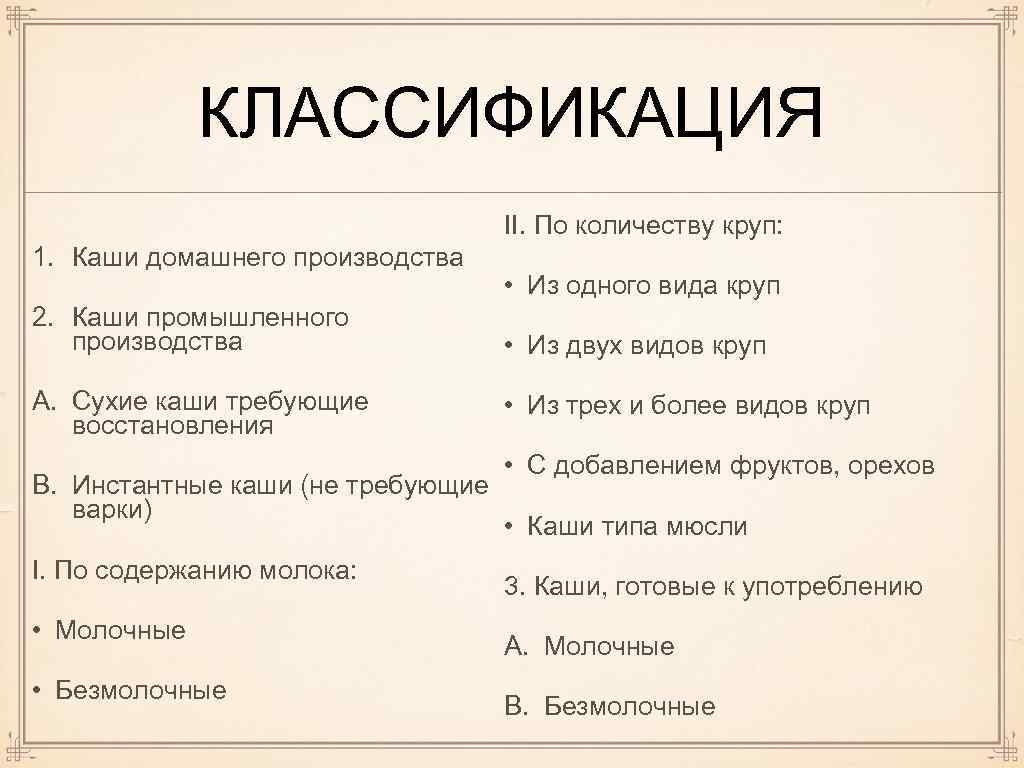 КЛАССИФИКАЦИЯ

1. Каши домашнего производства

2. Каши промышленного производства

A. Сухие каши требующие восстановления

B. Инстантные каши (не требующие варки)

I. По содержанию молока:

• Молочные

• Безмолочные

II. По количеству круп:

• Из одного вида круп

• Из двух видов круп

• Из трех и более видов круп

• С добавлением фруктов, орехов

• Каши типа мюсли

3. Каши, готовые к употреблению

A. Молочные

B. Безмолочные